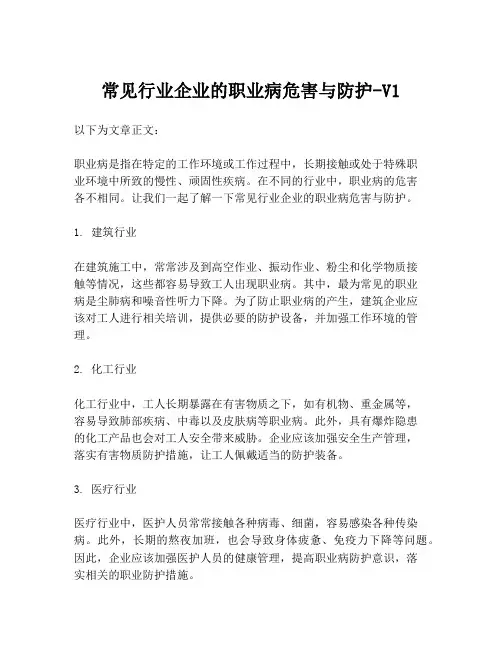 常见行业企业的职业病危害与防护-V1

以下为文章正文：

职业病是指在特定的工作环境或工作过程中，长期接触或处于特殊职业环境中所致的慢性、顽固性疾病。在不同的行业中，职业病的危害各不相同。让我们一起了解一下常见行业企业的职业病危害与防护。

1. 建筑行业

在建筑施工中，常常涉及到高空作业、振动作业、粉尘和化学物质接触等情况，这些都容易导致工人出现职业病。其中，最为常见的职业病是尘肺病和噪音性听力下降。为了防止职业病的产生，建筑企业应该对工人进行相关培训，提供必要的防护设备，并加强工作环境的管理。

2. 化工行业

化工行业中，工人长期暴露在有害物质之下，如有机物、重金属等，容易导致肺部疾病、中毒以及皮肤病等职业病。此外，具有爆炸隐患的化工产品也会对工人安全带来威胁。企业应该加强安全生产管理，落实有害物质防护措施，让工人佩戴适当的防护装备。

3. 医疗行业

医疗行业中，医护人员常常接触各种病毒、细菌，容易感染各种传染病。此外，长期的熬夜加班，也会导致身体疲惫、免疫力下降等问题。因此，企业应该加强医护人员的健康管理，提高职业病防护意识，落实相关的职业防护措施。